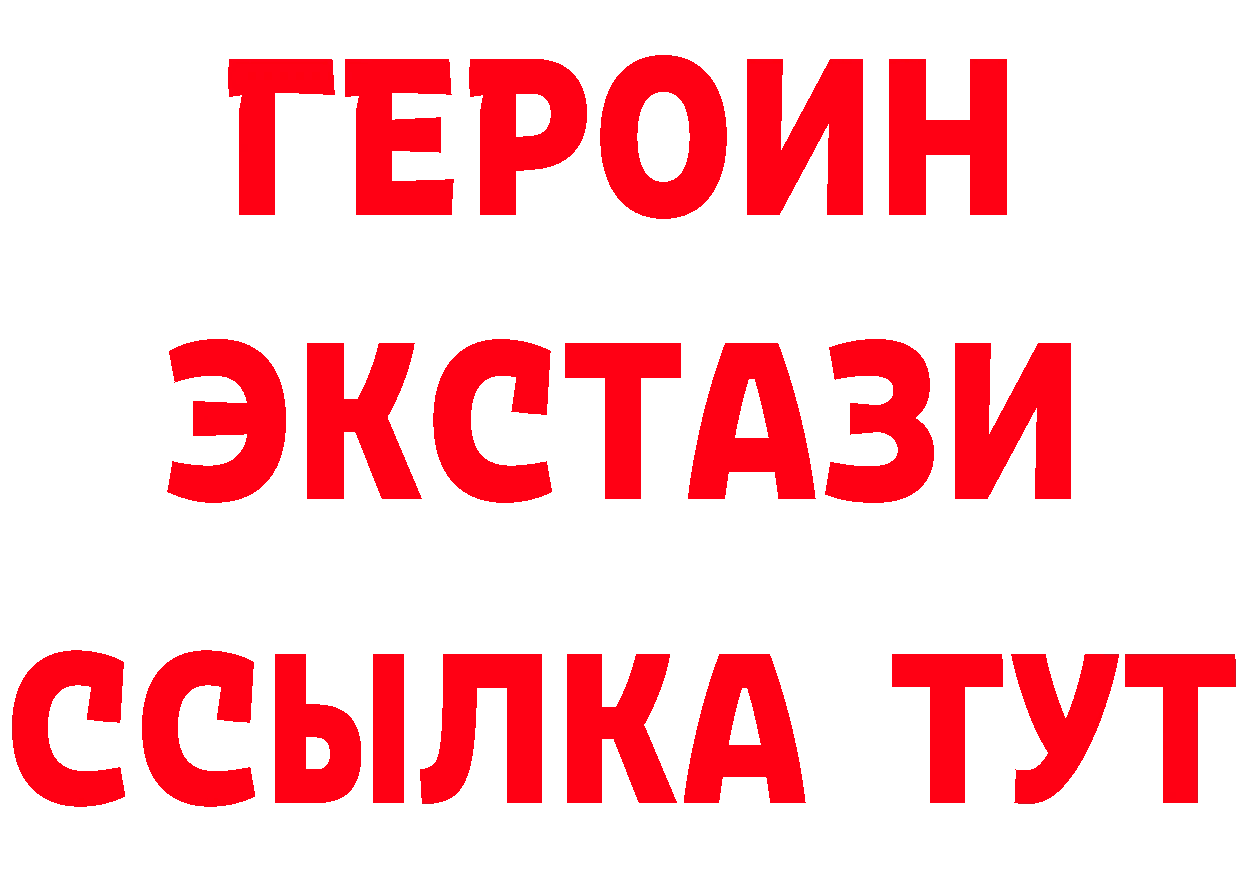 ГЕРОИН ЭКСТАЗИ ССЫЛКА ТУТ